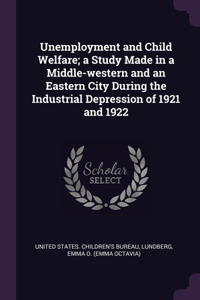 Unemployment and Child Welfare; a Study Made in a Middle-western and an Eastern City During the Industrial Depression of 1921 and 1922

Scholar SELECT

UNITED STATES. CHILDREN'S BUREAU, LUNDBERG, EMMA O. (EMMA OCTAVIA)